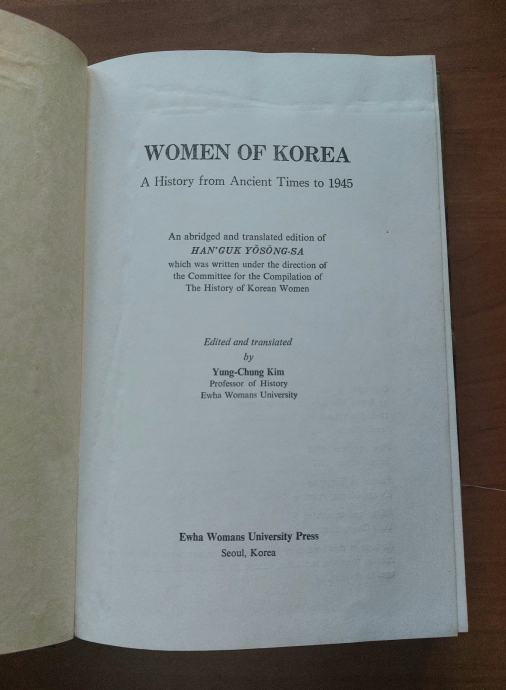 WOMEN OF KOREA

A History from Ancient Times to 1945

An abridged and translated edition of
HAN'GUK YŎSŎNG-SA
which was written under the direction of
the Committee for the Compilation of
The History of Korean Women

Edited and translated
by
Yung-Chung Kim
Professor of History
Ewha Womans University

Ewha Womans University Press
Seoul, Korea